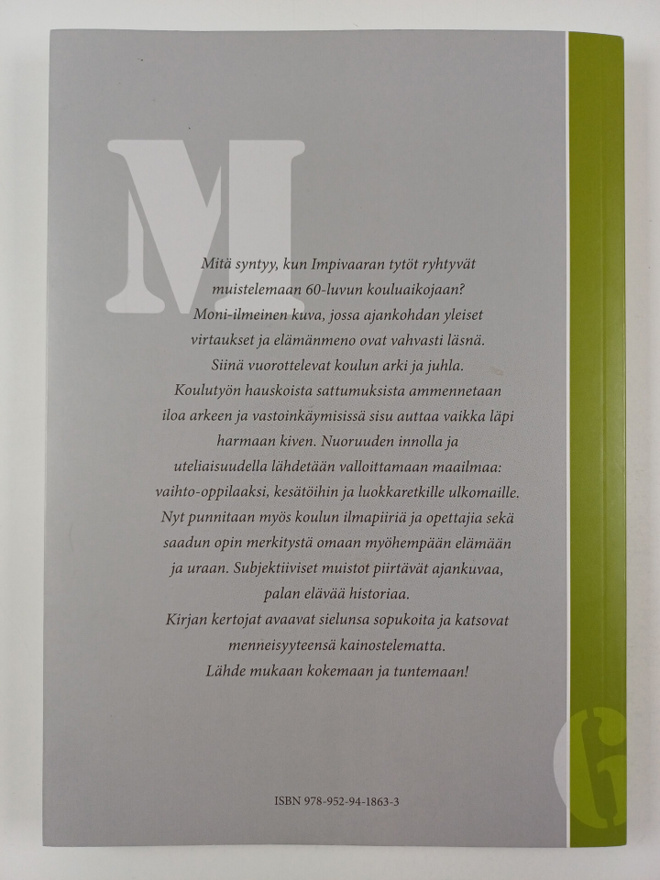 M

Mitä syntyy, kun Impivaaran tytöt ryhtyvät muistelemaan 60-luvun kouluaikojaan? Moni-ilmeinen kuva, jossa ajankohdan yleiset virtaukset ja elämänmeno ovat vahvasti läsnä. Siinä vuorottelevat koulun arki ja juhla. Koulutyön hauskoista sattumuksista ammennetaan iloa arkeen ja vastoinkäymisissä sisu auttaa vaikka läpi harmaan kiven. Nuoruuden innolla ja uteliaisuudella lähdetään valloittamaan maailmaa: vaihto-oppilaaksi, kesätöihin ja luokkaretkille ulkomaille. Nyt punnitaan myös koulun ilmapiiriä ja opettajia sekä saadun opin merkitystä omaan myöhempään elämään ja uraan. Subjektiiviset muistot piirtävät ajankuvaa, palan elävää historiaa. Kirjan kertojat avaavat sielunsa sopukoita ja katsovat menneisyyteensä kainostelematta. Lähde mukaan kokemaan ja tuntemaan!

ISBN 978-952-94-1863-3

6